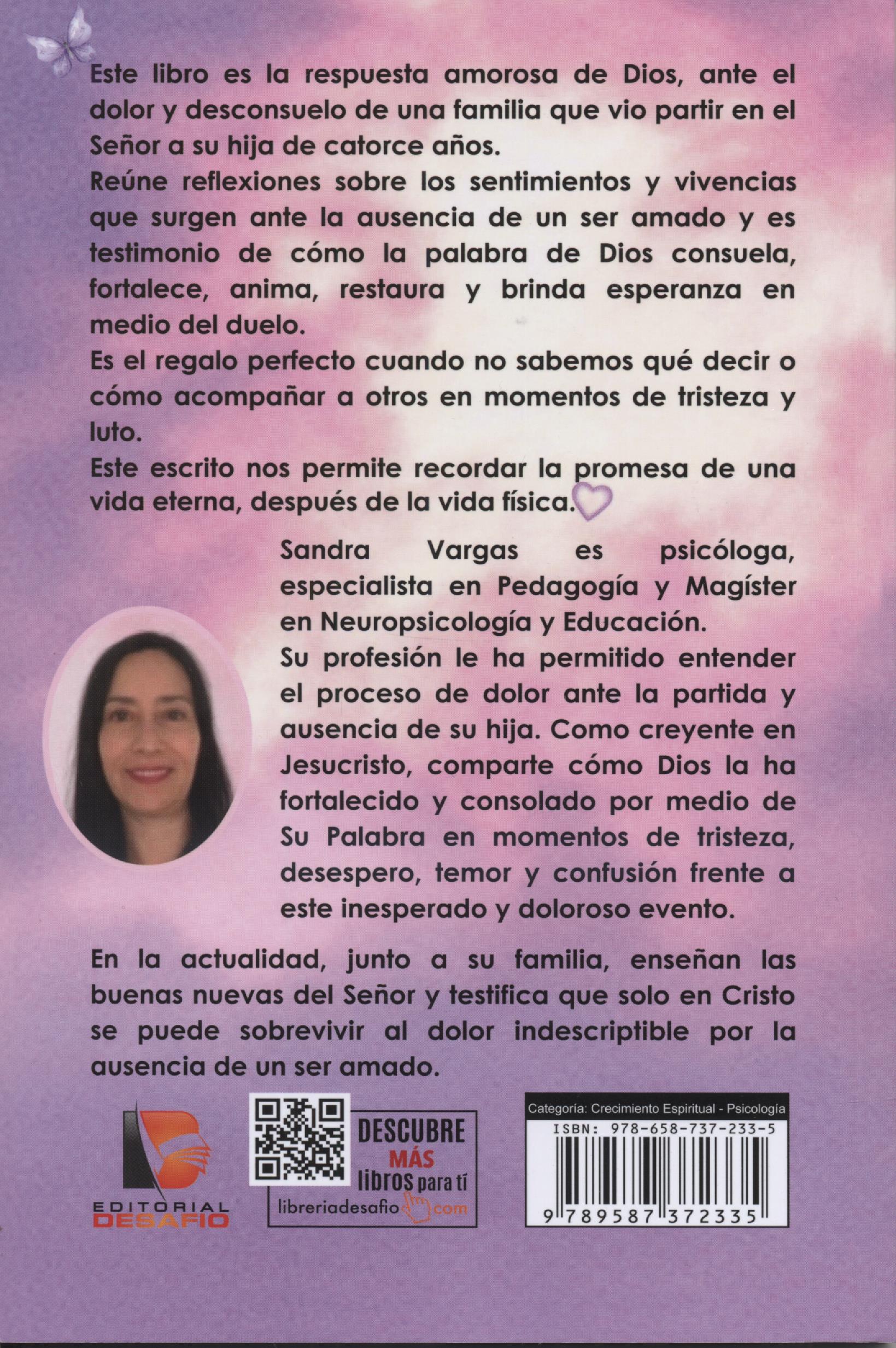 Este libro es la respuesta amorosa de Dios, ante el dolor y desconsuelo de una familia que vio partir en el Señor a su hija de catorce años.

Reúne reflexiones sobre los sentimientos y vivencias que surgen ante la ausencia de un ser amado y es testimonio de cómo la palabra de Dios consuela, fortalece, anima, restaura y brinda esperanza en medio del duelo.

Es el regalo perfecto cuando no sabemos qué decir o cómo acompañar a otros en momentos de tristeza y luto.

Este escrito nos permite recordar la promesa de una vida eterna, después de la vida física.

Sandra Vargas es psicóloga, especialista en Pedagogía y Magíster en Neuropsicología y Educación.

Su profesión le ha permitido entender el proceso de dolor ante la partida y ausencia de su hija. Como creyente en Jesucristo, comparte cómo Dios la ha fortalecido y consolado por medio de Su Palabra en momentos de tristeza, desespero, temor y confusión frente a este inesperado y doloroso evento.

En la actualidad, junto a su familia, enseñan las buenas nuevas del Señor y testifica que solo en Cristo se puede sobrevivir al dolor indescriptible por la ausencia de un ser amado.

EDITORIAL DESAFIO

DESCUBRE MÁS libros para tí
libreriadesafio.com

Categoría: Crecimiento Espiritual - Psicología
ISBN: 978-658-737-233-5
9 789587 372335